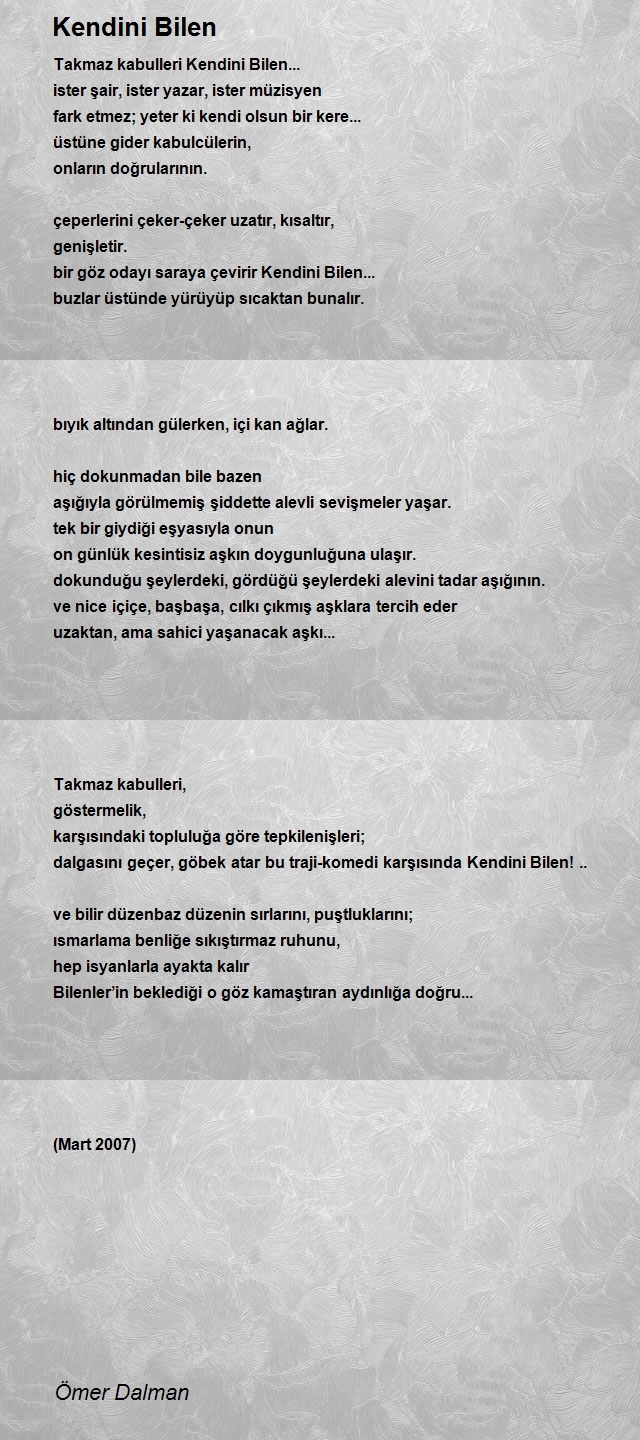 Kendini Bilen

Takmaz kabulleri Kendini Bilen...
ister şair, ister yazar, ister müzisyen
fark etmez; yeter ki kendi olsun bir kere...
üstüne gider kabulcülerin,
onların doğrularının.

çeperlerini çeker-çeker uzatır, kısaltır,
genişletir.
bir göz odayı saraya çevirir Kendini Bilen...
buzlar üstünde yürüyüp sıcaktan bunalır.

bıyık altından gülerken, içi kan ağlar.

hiç dokunmadan bile bazen
aşığıyla görülmemiş şiddette alevli sevişmeler yaşar.
tek bir giydiği eşyasıyla onun
on günlük kesintisiz aşkın doygunluğuna ulaşır.
dokunduğu şeylerdeki, gördüğü şeylerdeki alevini tadar aşığının.
ve nice içiçe, başbaşa, cılkı çıkmış aşklara tercih eder
uzaktan, ama sahici yaşanacak aşkı...

Takmaz kabulleri,
göstermelik,
karşısındaki topluluğa göre tepkilenişleri;
dalgasını geçer, göbek atar bu traji-komedi karşısında Kendini Bilen! ..

ve bilir düzenbaz düzenin sırlarını, puştluklarını;
ısmarlama benliğe sıkıştırmaz ruhunu,
hep isyanlarla ayakta kalır
Bilenler'in beklediği o göz kamaştıran aydınlığa doğru...

(Mart 2007)

Ömer Dalman